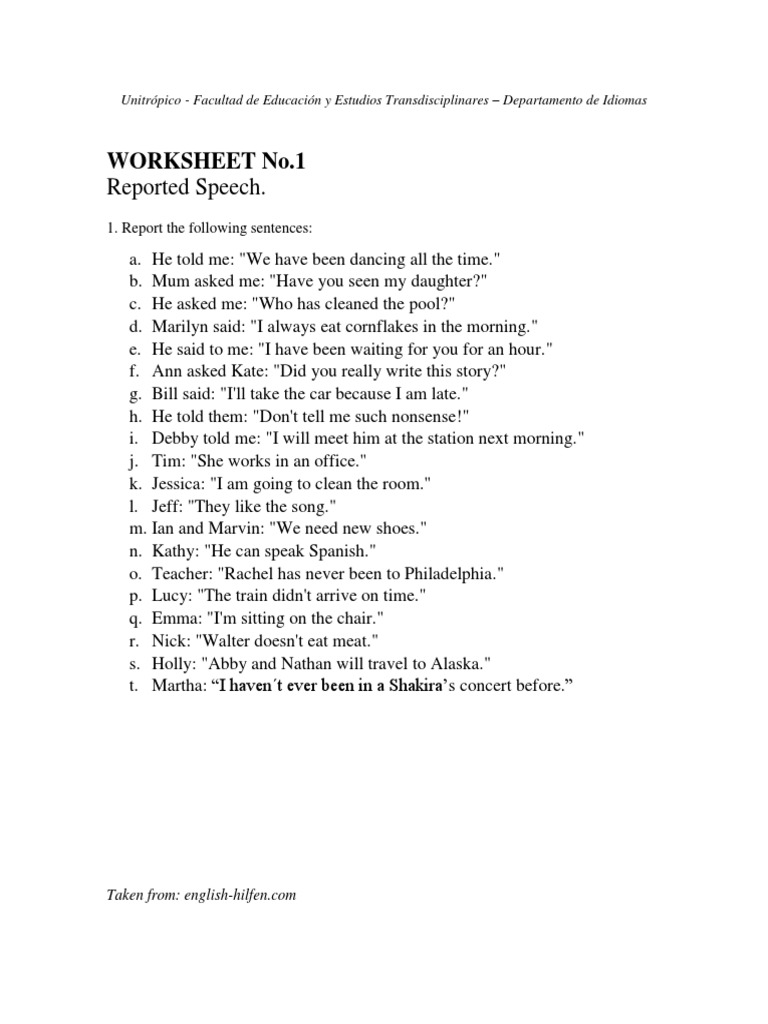 Unitrópico - Facultad de Educación y Estudios Transdisciplinares – Departamento de Idiomas

WORKSHEET No.1
Reported Speech.

1. Report the following sentences:

a. He told me: "We have been dancing all the time."
b. Mum asked me: "Have you seen my daughter?"
c. He asked me: "Who has cleaned the pool?"
d. Marilyn said: "I always eat cornflakes in the morning."
e. He said to me: "I have been waiting for you for an hour."
f. Ann asked Kate: "Did you really write this story?"
g. Bill said: "I'll take the car because I am late."
h. He told them: "Don't tell me such nonsense!"
i. Debby told me: "I will meet him at the station next morning."
j. Tim: "She works in an office."
k. Jessica: "I am going to clean the room."
l. Jeff: "They like the song."
m. Ian and Marvin: "We need new shoes."
n. Kathy: "He can speak Spanish."
o. Teacher: "Rachel has never been to Philadelphia."
p. Lucy: "The train didn't arrive on time."
q. Emma: "I'm sitting on the chair."
r. Nick: "Walter doesn't eat meat."
s. Holly: "Abby and Nathan will travel to Alaska."
t. Martha: "I haven´t ever been in a Shakira's concert before."

Taken from: english-hilfen.com